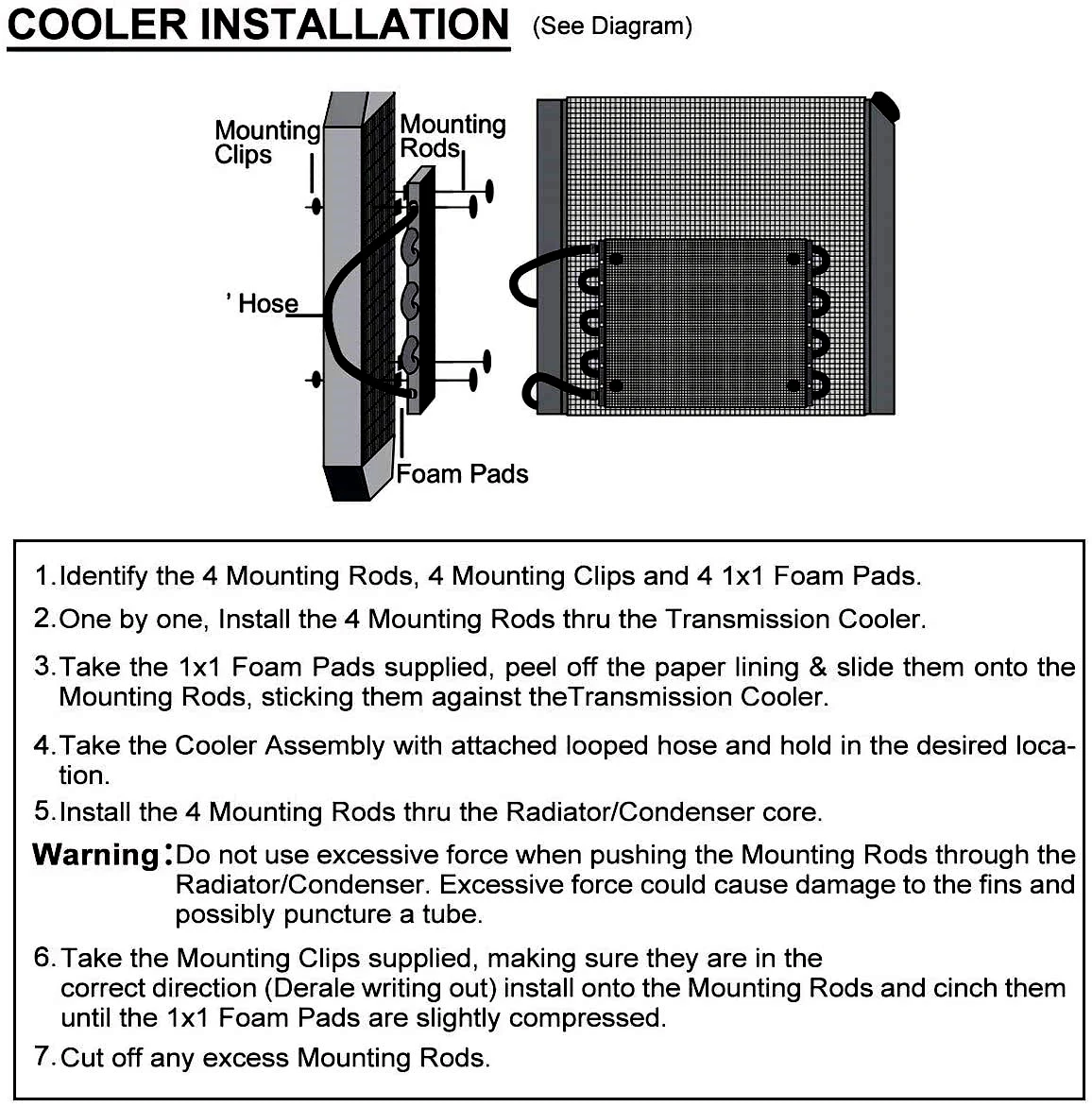 COOLER INSTALLATION (See Diagram)

Mounting Clips

Mounting Rods

' Hose

Foam Pads

1. Identify the 4 Mounting Rods, 4 Mounting Clips and 4 1x1 Foam Pads.

2. One by one, Install the 4 Mounting Rods thru the Transmission Cooler.

3. Take the 1x1 Foam Pads supplied, peel off the paper lining & slide them onto the Mounting Rods, sticking them against theTransmission Cooler.

4. Take the Cooler Assembly with attached looped hose and hold in the desired location.

5. Install the 4 Mounting Rods thru the Radiator/Condenser core.

Warning: Do not use excessive force when pushing the Mounting Rods through the Radiator/Condenser. Excessive force could cause damage to the fins and possibly puncture a tube.

6. Take the Mounting Clips supplied, making sure they are in the correct direction (Derale writing out) install onto the Mounting Rods and cinch them until the 1x1 Foam Pads are slightly compressed.

7. Cut off any excess Mounting Rods.